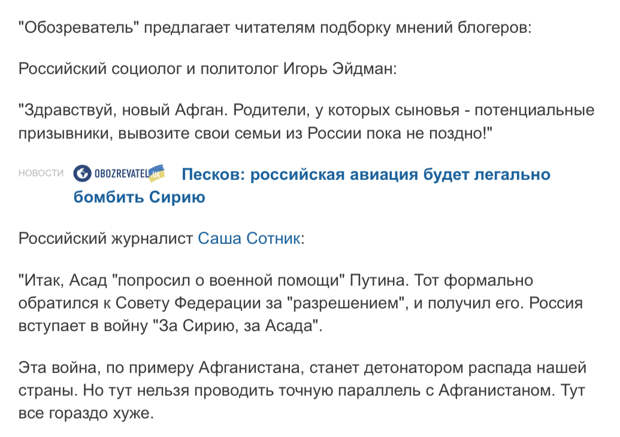 "Обозреватель" предлагает читателям подборку мнений блогеров:

Российский социолог и политолог Игорь Эйдман:

"Здравствуй, новый Афган. Родители, у которых сыновья - потенциальные призывники, вывозите свои семьи из России пока не поздно!"

НОВОСТИ OBOZREVATEL Песков: российская авиация будет легально бомбить Сирию

Российский журналист Саша Сотник:

"Итак, Асад "попросил о военной помощи" Путина. Тот формально обратился к Совету Федерации за "разрешением", и получил его. Россия вступает в войну "За Сирию, за Асада".

Эта война, по примеру Афганистана, станет детонатором распада нашей страны. Но тут нельзя проводить точную параллель с Афганистаном. Тут все гораздо хуже.